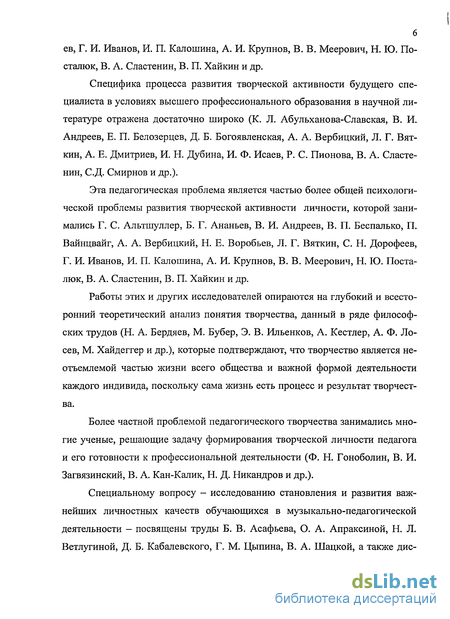 6

ев, Г. И. Иванов, И. П. Калошина, А. И. Крупнов, В. В. Меерович, Н. Ю. Посталюк, В. А. Сластенин, В. П. Хайкин и др.

Специфика процесса развития творческой активности будущего специалиста в условиях высшего профессионального образования в научной литературе отражена достаточно широко (К. Л. Абульханова-Славская, В. И. Андреев, Е. П. Белозерцев, Д. Б. Богоявленская, А. А. Вербицкий, Л. Г. Вяткин, А. Е. Дмитриев, И. Н. Дубина, И. Ф. Исаев, Р. С. Пионова, В. А. Сластенин, С.Д. Смирнов и др.).

Эта педагогическая проблема является частью более общей психологической проблемы развития творческой активности личности, которой занимались Г. С. Альтшуллер, Б. Г. Ананьев, В. И. Андреев, В. П. Беспалько, П. Вайнцвайг, А. А. Вербицкий, Н. Е. Воробьев, Л. Г. Вяткин, С. Н. Дорофеев, Г. И. Иванов, И. П. Калошина, А. И. Крупнов, В. В. Меерович, Н. Ю. Посталюк, В. А. Сластенин, В. П. Хайкин и др.

Работы этих и других исследователей опираются на глубокий и всесторонний теоретический анализ понятия творчества, данный в ряде философских трудов (Н. А. Бердяев, М. Бубер, Э. В. Ильенков, А. Кестлер, А. Ф. Лосев, М. Хайдеггер и др.), которые подтверждают, что творчество является неотъемлемой частью жизни всего общества и важной формой деятельности каждого индивида, поскольку сама жизнь есть процесс и результат творчества.

Более частной проблемой педагогического творчества занимались многие ученые, решающие задачу формирования творческой личности педагога и его готовности к профессиональной деятельности (Ф. Н. Гоноболин, В. И. Загвязинский, В. А. Кан-Калик, Н. Д. Никандров и др.).

Специальному вопросу – исследованию становления и развития важнейших личностных качеств обучающихся в музыкально-педагогической деятельности – посвящены труды Б. В. Асафьева, О. А. Апраксиной, Н. Л. Ветлугиной, Д. Б. Кабалевского, Г. М. Цыпина, В. А. Шацкой, а также дис-

dsLib.net
библиотека диссертаций